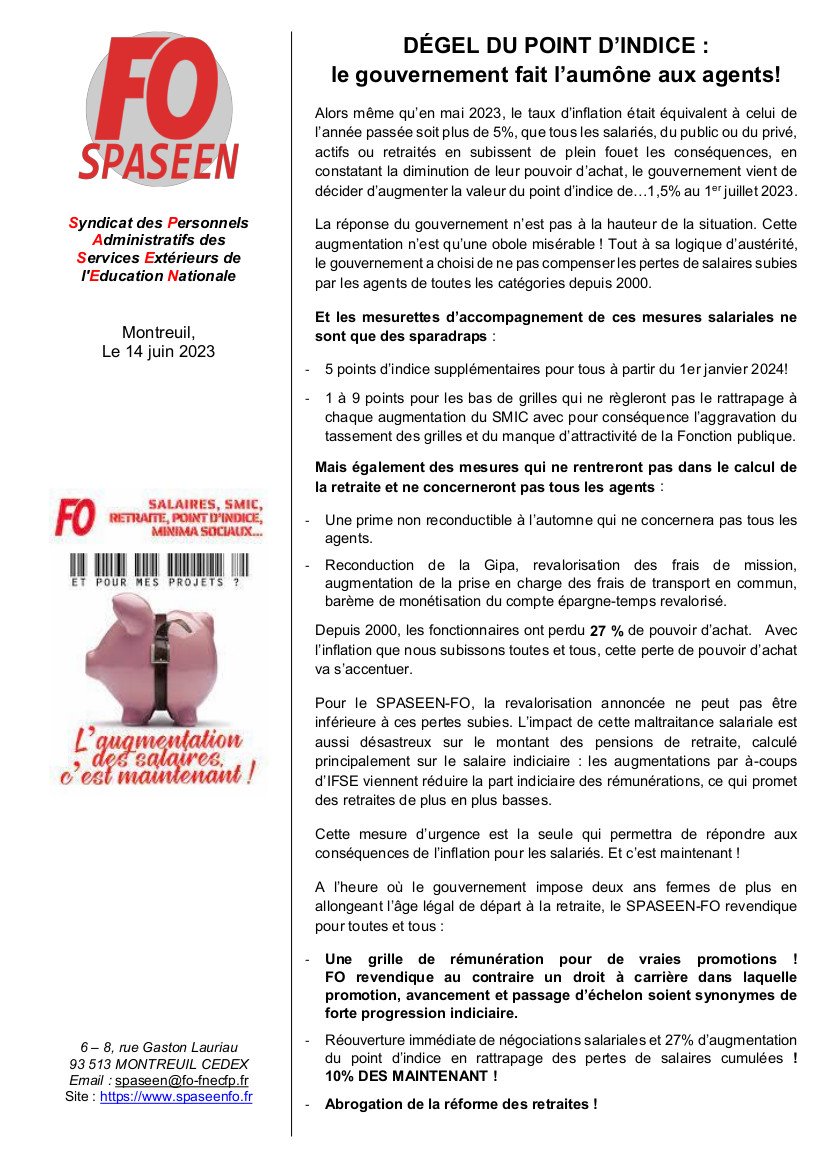 FO
SPASEEN

Syndicat des Personnels Administratifs des Services Extérieurs de l'Education Nationale

Montreuil,
Le 14 juin 2023

FO SALAIRES, SMIC, RETRAITE, POINT D'INDICE, MINIMA SOCIAUX...

ET POUR MES PROJETS ?

L'augmentation des salaires, c'est maintenant !

6 – 8, rue Gaston Lauriau
93 513 MONTREUIL CEDEX
Email : spaseen@fo-fnecfp.fr
Site : https://www.spaseenfo.fr

DÉGEL DU POINT D'INDICE :
le gouvernement fait l'aumône aux agents!

Alors même qu'en mai 2023, le taux d'inflation était équivalent à celui de l'année passée soit plus de 5%, que tous les salariés, du public ou du privé, actifs ou retraités en subissent de plein fouet les conséquences, en constatant la diminution de leur pouvoir d'achat, le gouvernement vient de décider d'augmenter la valeur du point d'indice de…1,5% au 1$^{er}$ juillet 2023.

La réponse du gouvernement n'est pas à la hauteur de la situation. Cette augmentation n'est qu'une obole misérable ! Tout à sa logique d'austérité, le gouvernement a choisi de ne pas compenser les pertes de salaires subies par les agents de toutes les catégories depuis 2000.

Et les mesurettes d'accompagnement de ces mesures salariales ne sont que des sparadraps :

- 5 points d'indice supplémentaires pour tous à partir du 1er janvier 2024!
- 1 à 9 points pour les bas de grilles qui ne règleront pas le rattrapage à chaque augmentation du SMIC avec pour conséquence l'aggravation du tassement des grilles et du manque d'attractivité de la Fonction publique.

Mais également des mesures qui ne rentreront pas dans le calcul de la retraite et ne concerneront pas tous les agents :

- Une prime non reconductible à l'automne qui ne concernera pas tous les agents.
- Reconduction de la Gipa, revalorisation des frais de mission, augmentation de la prise en charge des frais de transport en commun, barème de monétisation du compte épargne-temps revalorisé.

Depuis 2000, les fonctionnaires ont perdu 27 % de pouvoir d'achat. Avec l'inflation que nous subissons toutes et tous, cette perte de pouvoir d'achat va s'accentuer.

Pour le SPASEEN-FO, la revalorisation annoncée ne peut pas être inférieure à ces pertes subies. L'impact de cette maltraitance salariale est aussi désastreux sur le montant des pensions de retraite, calculé principalement sur le salaire indiciaire : les augmentations par à-coups d'IFSE viennent réduire la part indiciaire des rémunérations, ce qui promet des retraites de plus en plus basses.

Cette mesure d'urgence est la seule qui permettra de répondre aux conséquences de l'inflation pour les salariés. Et c'est maintenant !

A l'heure où le gouvernement impose deux ans fermes de plus en allongeant l'âge légal de départ à la retraite, le SPASEEN-FO revendique pour toutes et tous :

- Une grille de rémunération pour de vraies promotions ! FO revendique au contraire un droit à carrière dans laquelle promotion, avancement et passage d'échelon soient synonymes de forte progression indiciaire.
- Réouverture immédiate de négociations salariales et 27% d'augmentation du point d'indice en rattrapage des pertes de salaires cumulées ! 10% DES MAINTENANT !
- Abrogation de la réforme des retraites !